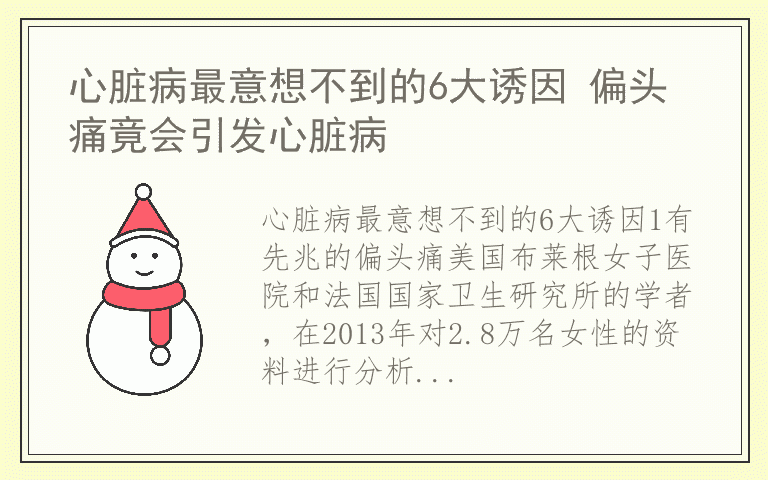 心脏病最意想不到的6大诱因 偏头痛竟会引发心脏病

心脏病最意想不到的6大诱因1有先兆的偏头痛美国布莱根女子医院和法国国家卫生研究所的学者，在2013年对2.8万名女性的资料进行分析...